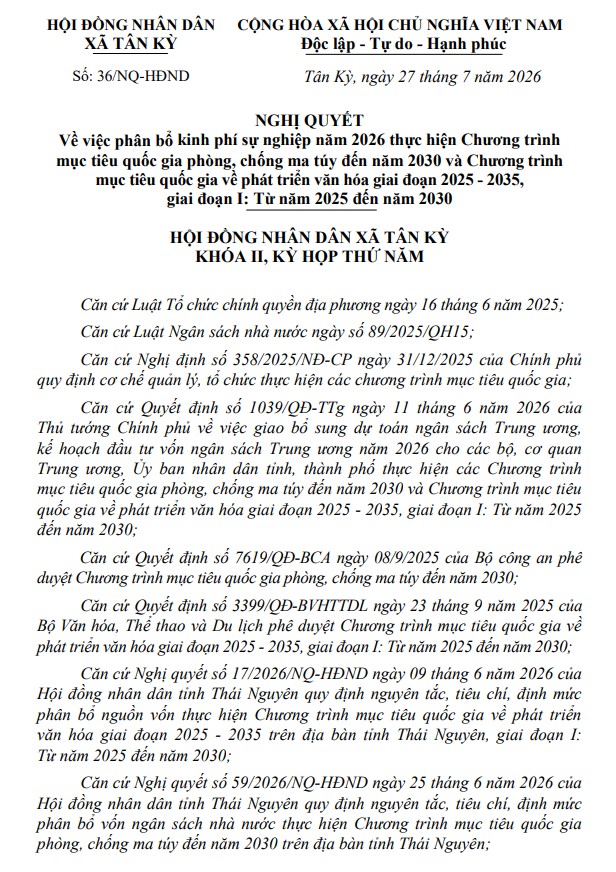 HỘI ĐỒNG NHÂN DÂN
XÃ TÂN KỲ

Số: 36/NQ-HĐND

CỘNG HÒA XÃ HỘI CHỦ NGHĨA VIỆT NAM
Độc lập - Tự do - Hạnh phúc

Tân Kỳ, ngày 27 tháng 7 năm 2026

NGHỊ QUYẾT
Về việc phân bổ kinh phí sự nghiệp năm 2026 thực hiện Chương trình mục tiêu quốc gia phòng, chống ma túy đến năm 2030 và Chương trình mục tiêu quốc gia về phát triển văn hóa giai đoạn 2025 - 2035, giai đoạn I: Từ năm 2025 đến năm 2030

HỘI ĐỒNG NHÂN DÂN XÃ TÂN KỲ
KHÓA II, KỲ HỌP THỨ NĂM

Căn cứ Luật Tổ chức chính quyền địa phương ngày 16 tháng 6 năm 2025;

Căn cứ Luật Ngân sách nhà nước ngày số 89/2025/QH15;

Căn cứ Nghị định số 358/2025/NĐ-CP ngày 31/12/2025 của Chính phủ quy định cơ chế quản lý, tổ chức thực hiện các chương trình mục tiêu quốc gia;

Căn cứ Quyết định số 1039/QĐ-TTg ngày 11 tháng 6 năm 2026 của Thủ tướng Chính phủ về việc giao bổ sung dự toán ngân sách Trung ương, kế hoạch đầu tư vốn ngân sách Trung ương năm 2026 cho các bộ, cơ quan Trung ương, Ủy ban nhân dân tỉnh, thành phố thực hiện các Chương trình mục tiêu quốc gia phòng, chống ma túy đến năm 2030 và Chương trình mục tiêu quốc gia về phát triển văn hóa giai đoạn 2025 - 2035, giai đoạn I: Từ năm 2025 đến năm 2030;

Căn cứ Quyết định số 7619/QĐ-BCA ngày 08/9/2025 của Bộ công an phê duyệt Chương trình mục tiêu quốc gia phòng, chống ma túy đến năm 2030;

Căn cứ Quyết định số 3399/QĐ-BVHTTDL ngày 23 tháng 9 năm 2025 của Bộ Văn hóa, Thể thao và Du lịch phê duyệt Chương trình mục tiêu quốc gia về phát triển văn hóa giai đoạn 2025 - 2035, giai đoạn I: Từ năm 2025 đến năm 2030;

Căn cứ Nghị quyết số 17/2026/NQ-HĐND ngày 09 tháng 6 năm 2026 của Hội đồng nhân dân tỉnh Thái Nguyên quy định nguyên tắc, tiêu chí, định mức phân bổ nguồn vốn thực hiện Chương trình mục tiêu quốc gia về phát triển văn hóa giai đoạn 2025 - 2035 trên địa bàn tỉnh Thái Nguyên, giai đoạn I: Từ năm 2025 đến năm 2030;

Căn cứ Nghị quyết số 59/2026/NQ-HĐND ngày 25 tháng 6 năm 2026 của Hội đồng nhân dân tỉnh Thái Nguyên quy định nguyên tắc, tiêu chí, định mức phân bổ vốn ngân sách nhà nước thực hiện Chương trình mục tiêu quốc gia phòng, chống ma túy đến năm 2030 trên địa bàn tỉnh Thái Nguyên;